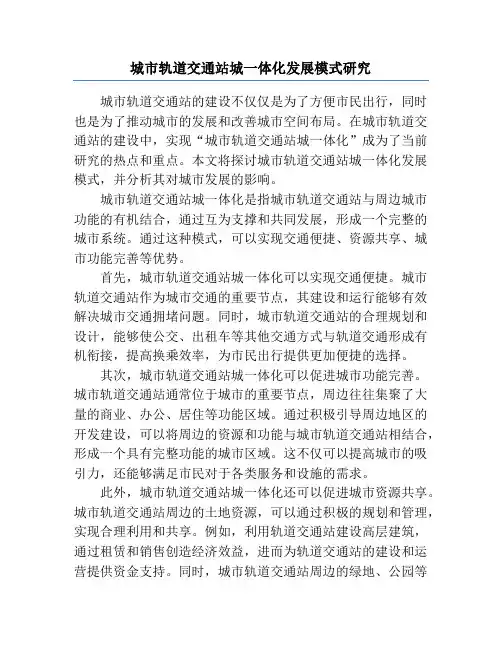 城市轨道交通站城一体化发展模式研究

城市轨道交通站的建设不仅仅是为了方便市民出行，同时也是为了推动城市的发展和改善城市空间布局。在城市轨道交通站的建设中，实现“城市轨道交通站城一体化”成为了当前研究的热点和重点。本文将探讨城市轨道交通站城一体化发展模式，并分析其对城市发展的影响。

城市轨道交通站城一体化是指城市轨道交通站与周边城市功能的有机结合，通过互为支撑和共同发展，形成一个完整的城市系统。通过这种模式，可以实现交通便捷、资源共享、城市功能完善等优势。

首先，城市轨道交通站城一体化可以实现交通便捷。城市轨道交通站作为城市交通的重要节点，其建设和运行能够有效解决城市交通拥堵问题。同时，城市轨道交通站的合理规划和设计，能够使公交、出租车等其他交通方式与轨道交通形成有机衔接，提高换乘效率，为市民出行提供更加便捷的选择。

其次，城市轨道交通站城一体化可以促进城市功能完善。城市轨道交通站通常位于城市的重要节点，周边往往集聚了大量的商业、办公、居住等功能区域。通过积极引导周边地区的开发建设，可以将周边的资源和功能与城市轨道交通站相结合，形成一个具有完整功能的城市区域。这不仅可以提高城市的吸引力，还能够满足市民对于各类服务和设施的需求。

此外，城市轨道交通站城一体化还可以促进城市资源共享。城市轨道交通站周边的土地资源，可以通过积极的规划和管理，实现合理利用和共享。例如，利用轨道交通站建设高层建筑，通过租赁和销售创造经济效益，进而为轨道交通站的建设和运营提供资金支持。同时，城市轨道交通站周边的绿地、公园等